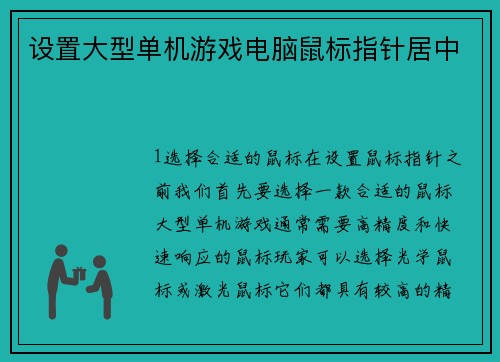 设置大型单机游戏电脑鼠标指针居中

1选择合适的鼠标在设置鼠标指针之前我们首先要选择一款合适的鼠标大型单机游戏通常需要高精度和快速响应的鼠标玩家可以选择光学鼠标或激光鼠标它们都具有较高的精